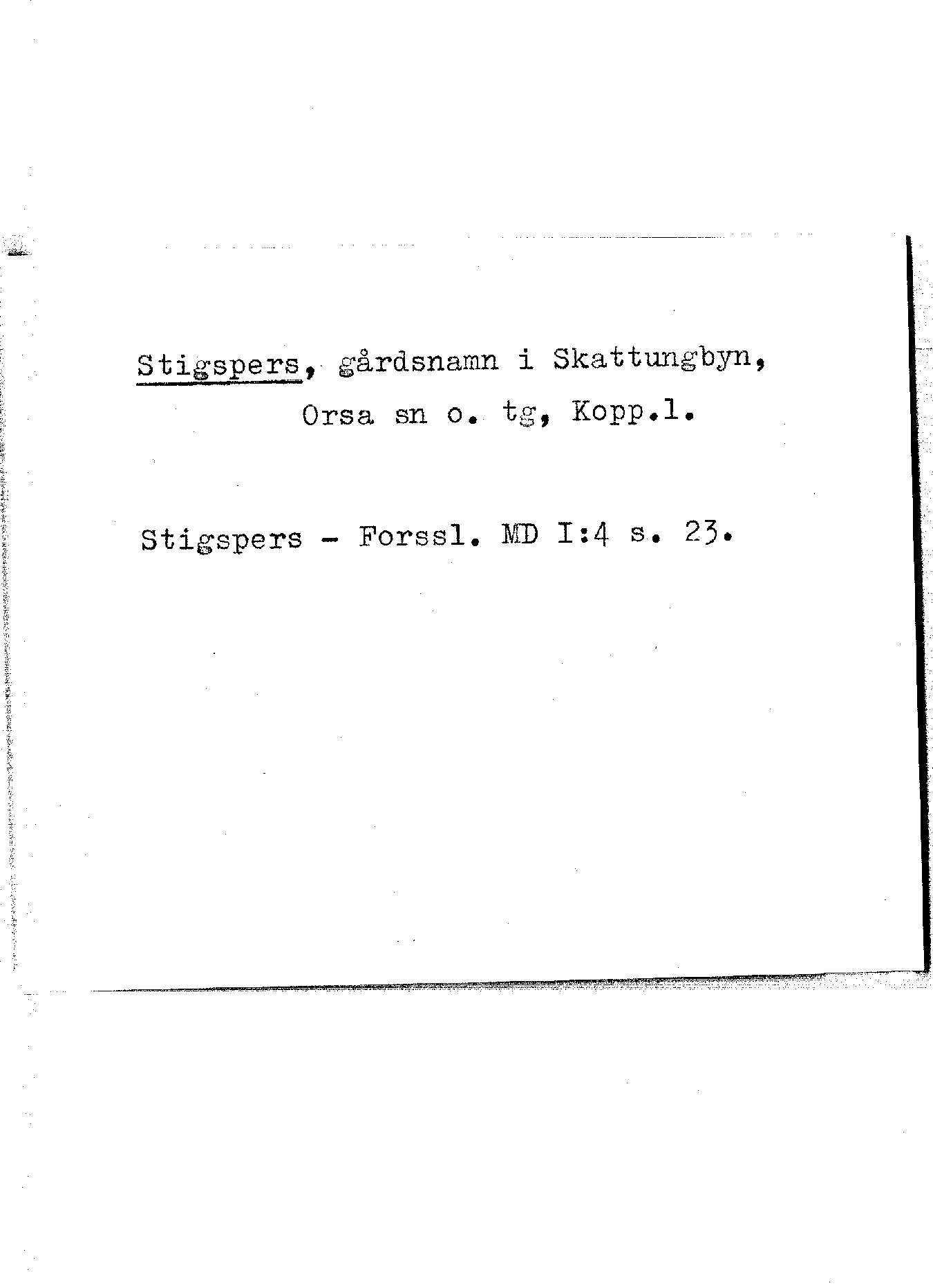 Stigspers, gårdsnamn i Skattungbyn, Orsa sn o. tg, Kopp.l.

Stigspers - Forssl. MD I:4 s. 23.